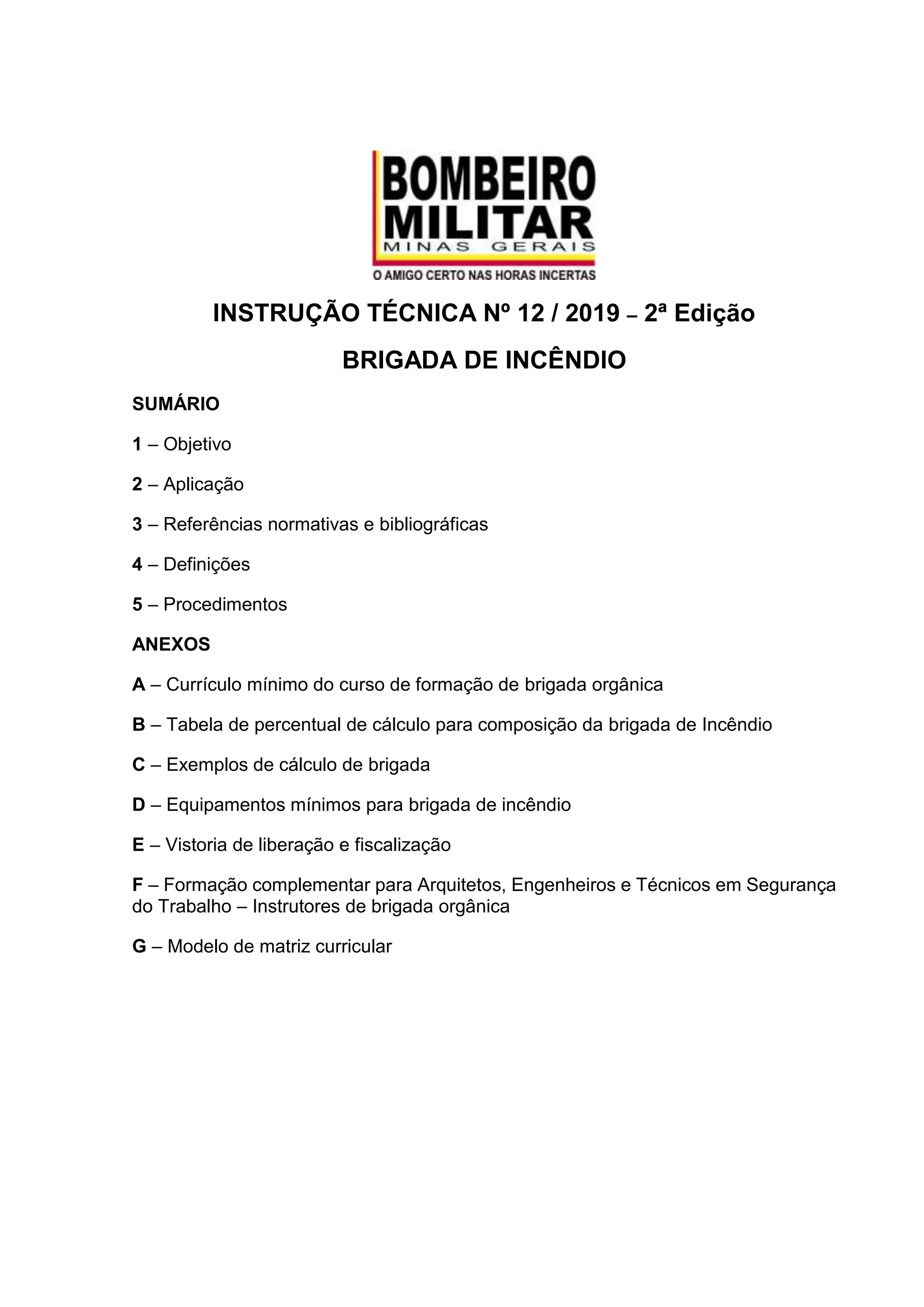 BOMBEIRO MILITAR
MINAS GERAIS
O AMIGO CERTO NAS HORAS INCERTAS

INSTRUÇÃO TÉCNICA Nº 12 / 2019 – 2ª Edição

BRIGADA DE INCÊNDIO

SUMÁRIO

1 – Objetivo

2 – Aplicação

3 – Referências normativas e bibliográficas

4 – Definições

5 – Procedimentos

ANEXOS

A – Currículo mínimo do curso de formação de brigada orgânica

B – Tabela de percentual de cálculo para composição da brigada de Incêndio

C – Exemplos de cálculo de brigada

D – Equipamentos mínimos para brigada de incêndio

E – Vistoria de liberação e fiscalização

F – Formação complementar para Arquitetos, Engenheiros e Técnicos em Segurança do Trabalho – Instrutores de brigada orgânica

G – Modelo de matriz curricular